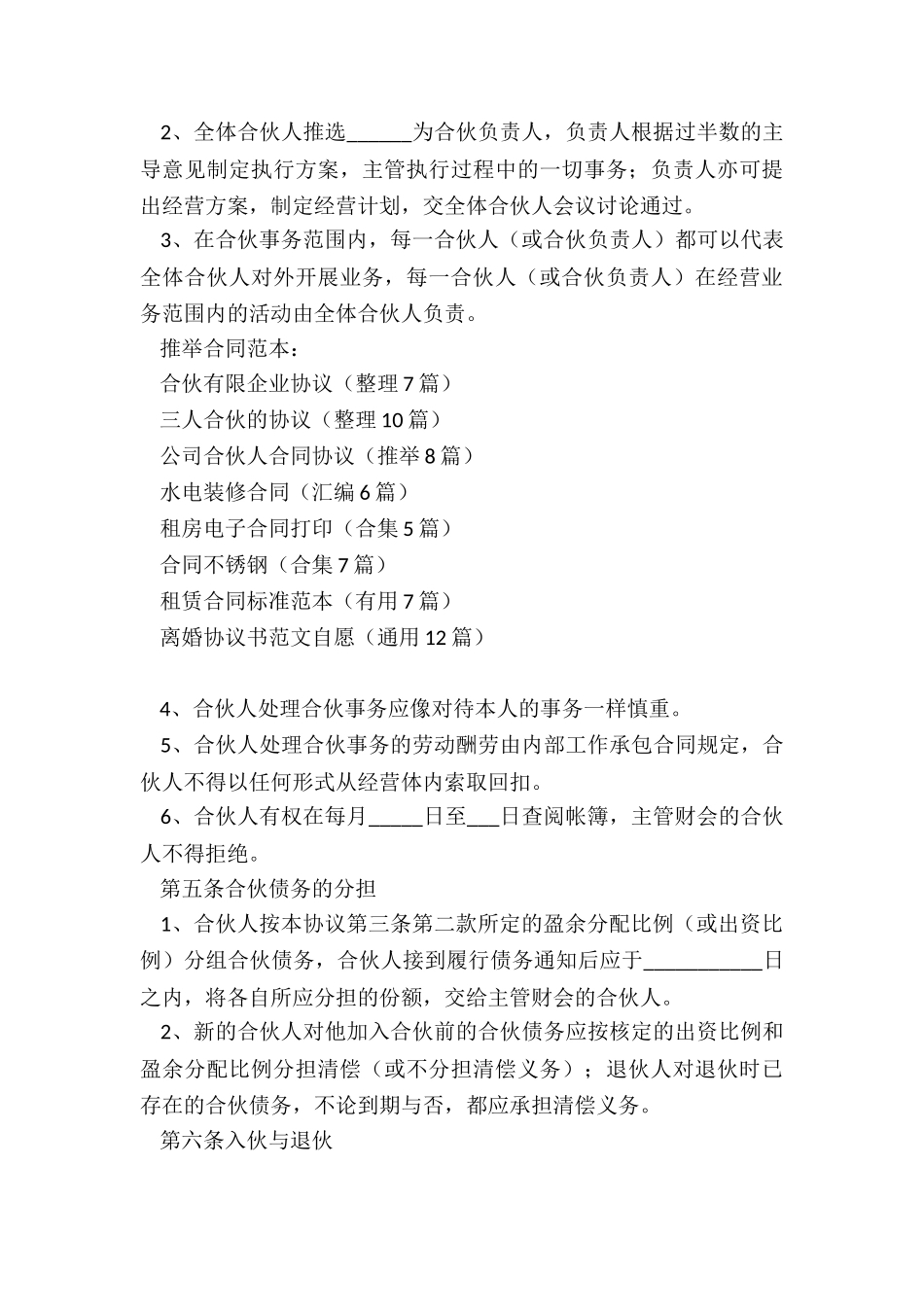 2、全体合伙人推选______为合伙负责人，负责人根据过半数的主导意见制定执行方案，主管执行过程中的一切事务；负责人亦可提出经营方案，制定经营计划，交全体合伙人会议讨论通过。

3、在合伙事务范围内，每一合伙人（或合伙负责人）都可以代表全体合伙人对外开展业务，每一合伙人（或合伙负责人）在经营业务范围内的活动由全体合伙人负责。

推举合同范本：

合伙有限企业协议（整理7篇）

三人合伙的协议（整理10篇）

公司合伙人合同协议（推举8篇）

水电装修合同（汇编6篇）

租房电子合同打印（合集5篇）

合同不锈钢（合集7篇）

租赁合同标准范本（有用7篇）

离婚协议书范文自愿（通用12篇）

4、合伙人处理合伙事务应像对待本人的事务一样慎重。

5、合伙人处理合伙事务的劳动酬劳由内部工作承包合同规定，合伙人不得以任何形式从经营体内索取回扣。

6、合伙人有权在每月_____日至___日查阅帐簿，主管财会的合伙人不得拒绝。

第五条合伙债务的分担

1、合伙人按本协议第三条第二款所定的盈余分配比例（或出资比例）分组合伙债务，合伙人接到履行债务通知后应于___________日之内，将各自所应分担的份额，交给主管财会的合伙人。

2、新的合伙人对他加入合伙前的合伙债务应按核定的出资比例和盈余分配比例分担清偿（或不分担清偿义务）；退伙人对退伙时已存在的合伙债务，不论到期与否，都应承担清偿义务。

第六条入伙与退伙